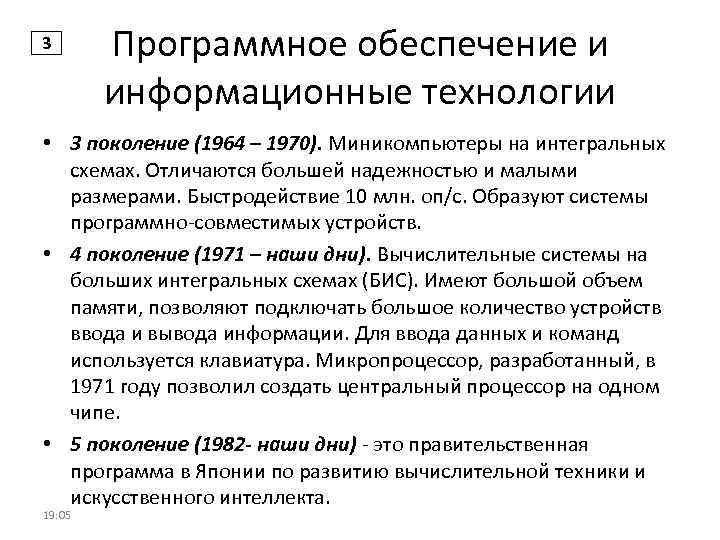 3

Программное обеспечение и информационные технологии

• 3 поколение (1964 – 1970). Миникомпьютеры на интегральных схемах. Отличаются большей надежностью и малыми размерами. Быстродействие 10 млн. оп/с. Образуют системы программно-совместимых устройств.

• 4 поколение (1971 – наши дни). Вычислительные системы на больших интегральных схемах (БИС). Имеют большой объем памяти, позволяют подключать большое количество устройств ввода и вывода информации. Для ввода данных и команд используется клавиатура. Микропроцессор, разработанный, в 1971 году позволил создать центральный процессор на одном чипе.

• 5 поколение (1982- наши дни) - это правительственная программа в Японии по развитию вычислительной техники и искусственного интеллекта.

19:05